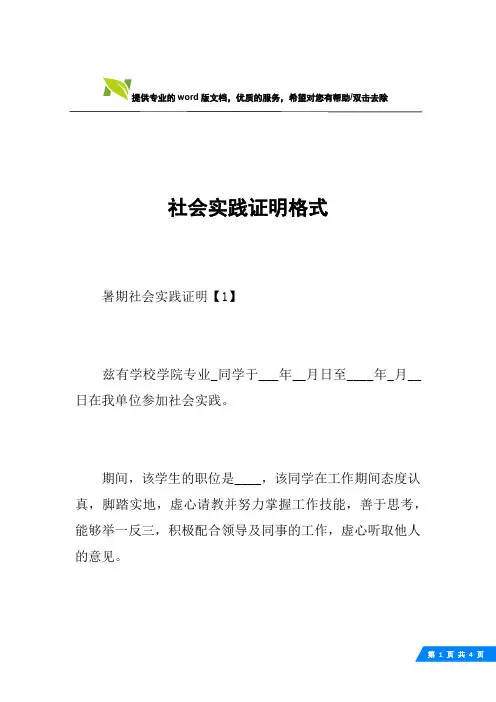 提供专业的word版文档，优质的服务，希望对您有帮助/双击去除

社会实践证明格式

暑期社会实践证明【1】

兹有学校学院专业_同学于___年__月日至____年_月__日在我单位参加社会实践。

期间，该学生的职位是____，该同学在工作期间态度认真，脚踏实地，虚心请教并努力掌握工作技能，善于思考，能够举一反三，积极配合领导及同事的工作，虚心听取他人的意见。

第 1 页 共 4 页